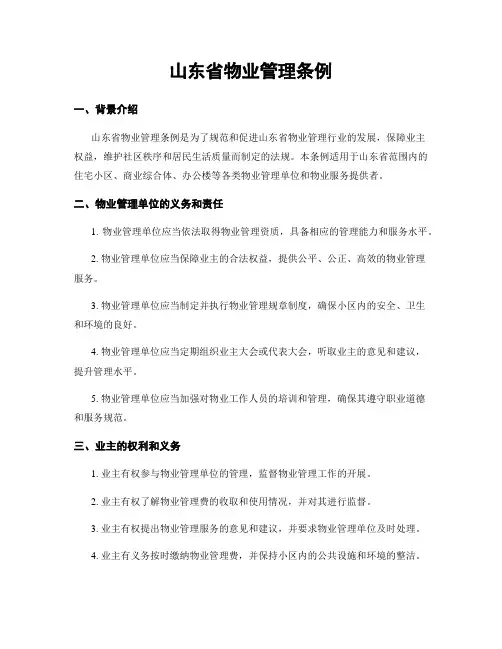 山东省物业管理条例

一、背景介绍

山东省物业管理条例是为了规范和促进山东省物业管理行业的发展，保障业主权益，维护社区秩序和居民生活质量而制定的法规。本条例适用于山东省范围内的住宅小区、商业综合体、办公楼等各类物业管理单位和物业服务提供者。

二、物业管理单位的义务和责任

1. 物业管理单位应当依法取得物业管理资质，具备相应的管理能力和服务水平。

2. 物业管理单位应当保障业主的合法权益，提供公平、公正、高效的物业管理服务。

3. 物业管理单位应当制定并执行物业管理规章制度，确保小区内的安全、卫生和环境的良好。

4. 物业管理单位应当定期组织业主大会或代表大会，听取业主的意见和建议，提升管理水平。

5. 物业管理单位应当加强对物业工作人员的培训和管理，确保其遵守职业道德和服务规范。

三、业主的权利和义务

1. 业主有权参与物业管理单位的管理，监督物业管理工作的开展。

2. 业主有权了解物业管理费的收取和使用情况，并对其进行监督。

3. 业主有权提出物业管理服务的意见和建议，并要求物业管理单位及时处理。

4. 业主有义务按时缴纳物业管理费，并保持小区内的公共设施和环境的整洁。